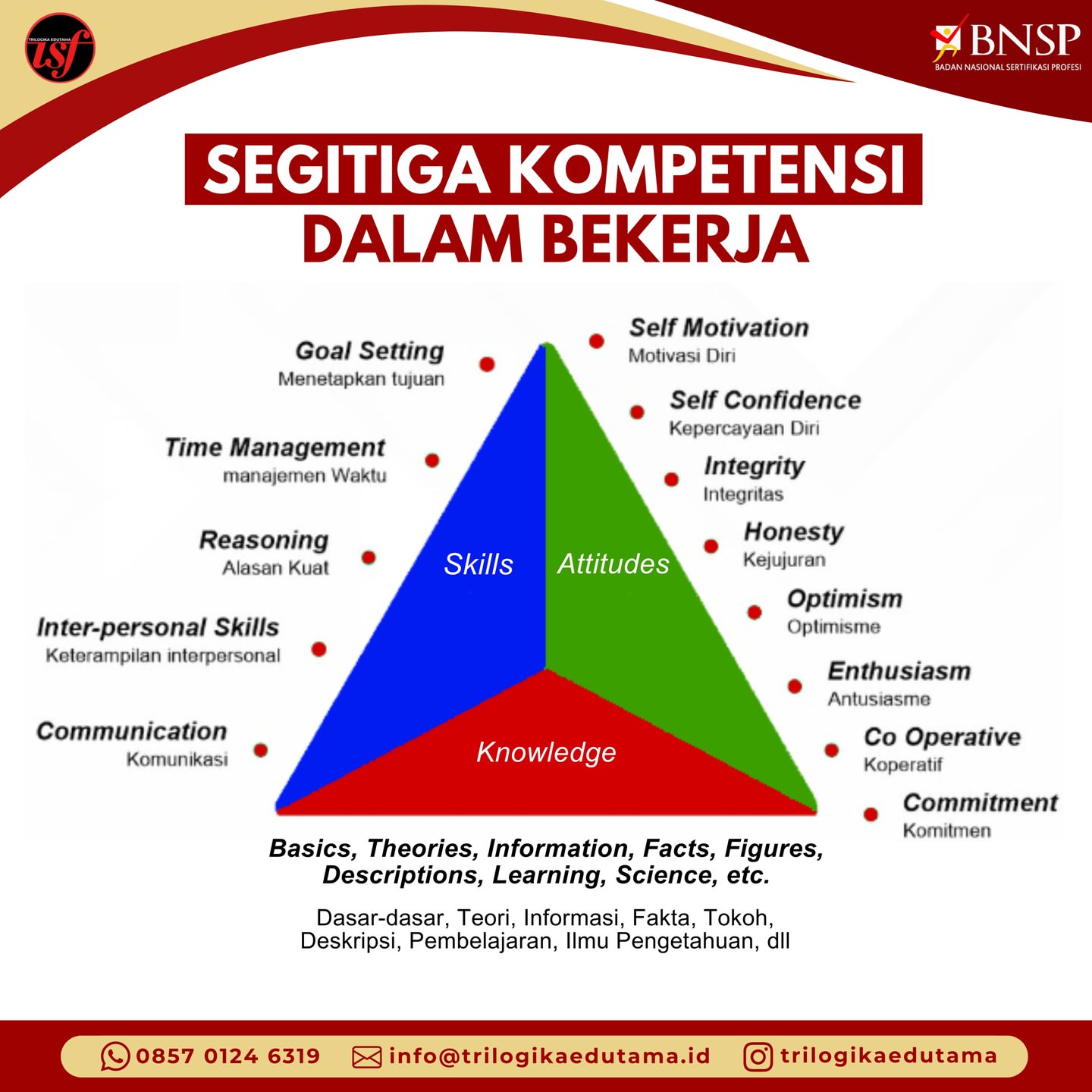 TRILOGIKA EDUTAMA
tsf

BNSP
BADAN NASIONAL SERTIFIKASI PROFESI

SEGITIGA KOMPETENSI
DALAM BEKERJA

Goal Setting
Menetapkan tujuan

Time Management
manajemen Waktu

Reasoning
Alasan Kuat

Inter-personal Skills
Keterampilan interpersonal

Communication
Komunikasi

Skills

Attitudes

Knowledge

Self Motivation
Motivasi Diri

Self Confidence
Kepercayaan Diri

Integrity
Integritas

Honesty
Kejujuran

Optimism
Optimisme

Enthusiasm
Antusiasme

Co Operative
Koperatif

Commitment
Komitmen

Basics, Theories, Information, Facts, Figures, Descriptions, Learning, Science, etc.

Dasar-dasar, Teori, Informasi, Fakta, Tokoh, Deskripsi, Pembelajaran, Ilmu Pengetahuan, dll

0857 0124 6319 info@trilogikaedutama.id trilogikaedutama